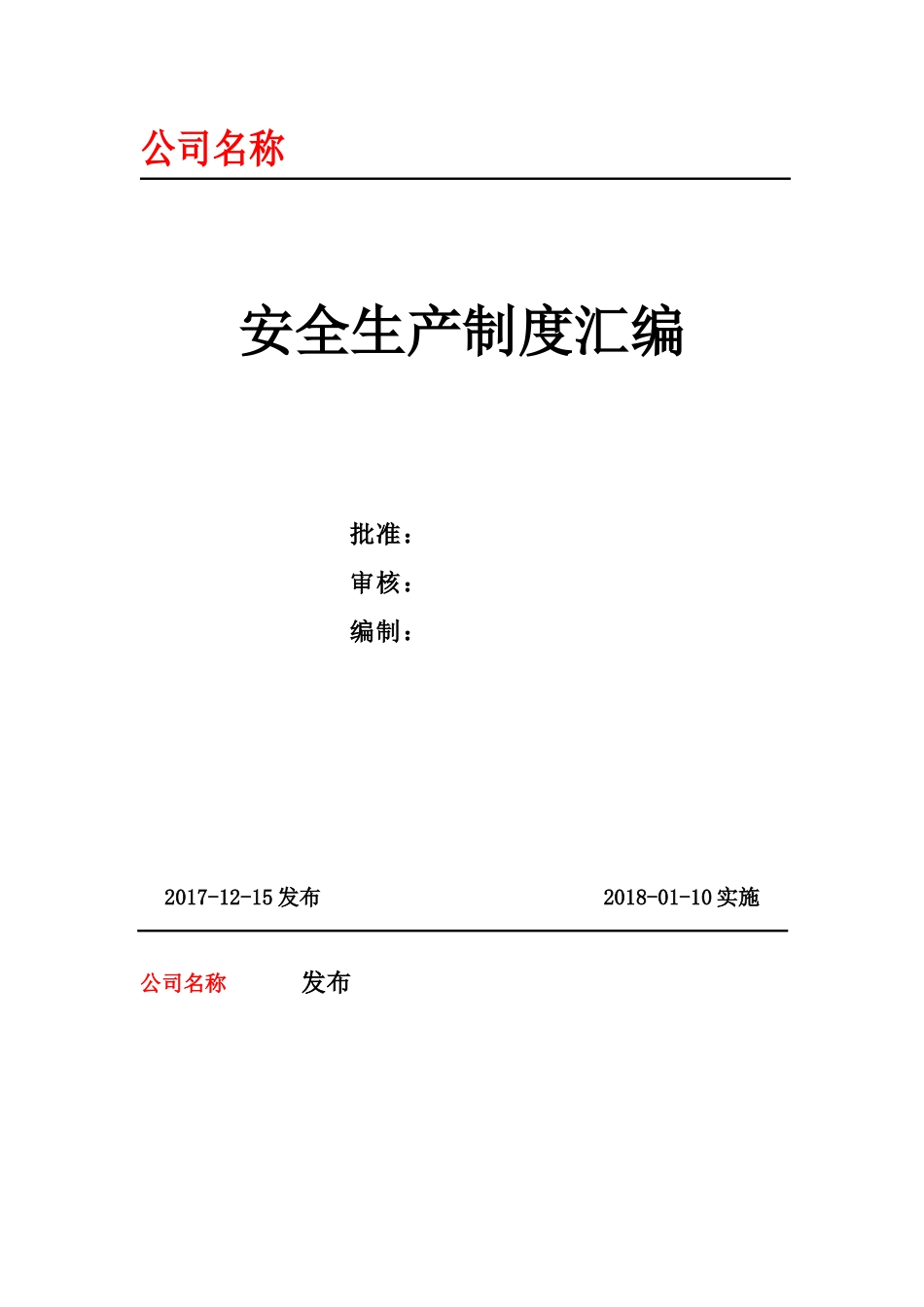 公司名称

安全生产制度汇编

批准：
审核：
编制：

2017-12-15 发布

2018-01-10 实施

公司名称 发布